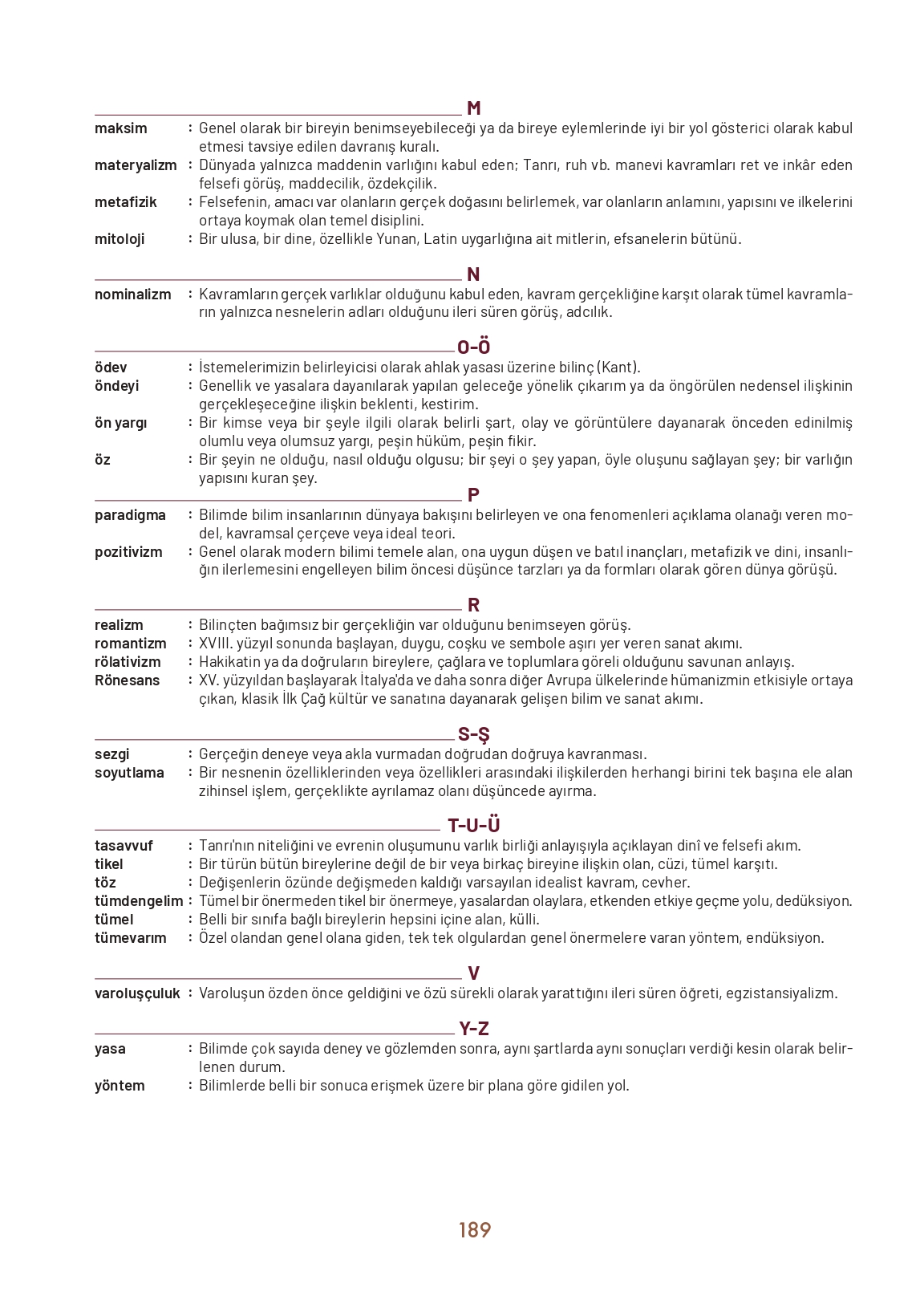 M

maksim : Genel olarak bir bireyin benimseyebileceği ya da bireye eylemlerinde iyi bir yol gösterici olarak kabul etmesi tavsiye edilen davranış kuralı.
materyalizm : Dünyada yalnızca maddenin varlığını kabul eden; Tanrı, ruh vb. manevi kavramları ret ve inkâr eden felsefi görüş, maddecilik, özdekçilik.
metafizik : Felsefenin, amacı var olanların gerçek doğasını belirlemek, var olanların anlamını, yapısını ve ilkelerini ortaya koymak olan temel disiplini.
mitoloji : Bir ulusa, bir dine, özellikle Yunan, Latin uygarlığına ait mitlerin, efsanelerin bütünü.

N

nominalizm : Kavramların gerçek varlıklar olduğunu kabul eden, kavram gerçekliğine karşıt olarak tümel kavramların yalnızca nesnelerin adları olduğunu ileri süren görüş, adcılık.

O-Ö

ödev : İstemelerimizin belirleyicisi olarak ahlak yasası üzerine bilinç (Kant).
öndeyi : Genellik ve yasalara dayanılarak yapılan geleceğe yönelik çıkarım ya da öngörülen nedensel ilişkinin gerçekleşeceğine ilişkin beklenti, kestirim.
ön yargı : Bir kimse veya bir şeyle ilgili olarak belirli şart, olay ve görüntülere dayanarak önceden edinilmiş olumlu veya olumsuz yargı, peşin hüküm, peşin fikir.
öz : Bir şeyin ne olduğu, nasıl olduğu olgusu; bir şeyi o şey yapan, öyle oluşunu sağlayan şey; bir varlığın yapısını kuran şey.

P

paradigma : Bilimde bilim insanlarının dünyaya bakışını belirleyen ve ona fenomenleri açıklama olanağı veren model, kavramsal çerçeve veya ideal teori.
pozitivizm : Genel olarak modern bilimi temele alan, ona uygun düşen ve batıl inançları, metafizik ve dini, insanlığın ilerlemesini engelleyen bilim öncesi düşünce tarzları ya da formları olarak gören dünya görüşü.

R

realizm : Bilinçten bağımsız bir gerçekliğin var olduğunu benimseyen görüş.
romantizm : XVIII. yüzyıl sonunda başlayan, duygu, coşku ve sembole aşırı yer veren sanat akımı.
rölativizm : Hakikatin ya da doğruların bireylere, çağlara ve toplumlara göreli olduğunu savunan anlayış.
Rönesans : XV. yüzyıldan başlayarak İtalya'da ve daha sonra diğer Avrupa ülkelerinde hümanizmin etkisiyle ortaya çıkan, klasik İlk Çağ kültür ve sanatına dayanarak gelişen bilim ve sanat akımı.

S-Ş

sezgi : Gerçeğin deneye veya akla vurmadan doğrudan doğruya kavranması.
soyutlama : Bir nesnenin özelliklerinden veya özellikleri arasındaki ilişkilerden herhangi birini tek başına ele alan zihinsel işlem, gerçeklikte ayrılamaz olanı düşüncede ayırma.

T-U-Ü

tasavvuf : Tanrı'nın niteliğini ve evrenin oluşumunu varlık birliği anlayışıyla açıklayan dinî ve felsefi akım.
tikel : Bir türün bütün bireylerine değil de bir veya birkaç bireyine ilişkin olan, cüzi, tümel karşıtı.
töz : Değişenlerin özünde değişmeden kaldığı varsayılan idealist kavram, cevher.
tümdengelim : Tümel bir önermeden tikel bir önermeye, yasalardan olaylara, etkenden etkiye geçme yolu, dedüksiyon.
tümel : Belli bir sınıfa bağlı bireylerin hepsini içine alan, külli.
tümevarım : Özel olandan genel olana giden, tek tek olgulardan genel önermelere varan yöntem, endüksiyon.

V

varoluşçuluk : Varoluşun özden önce geldiğini ve özü sürekli olarak yarattığını ileri süren öğreti, egzistansiyalizm.

Y-Z

yasa : Bilimde çok sayıda deney ve gözlemden sonra, aynı şartlarda aynı sonuçları verdiği kesin olarak belirlenen durum.
yöntem : Bilimlerde belli bir sonuca erişmek üzere bir plana göre gidilen yol.

189